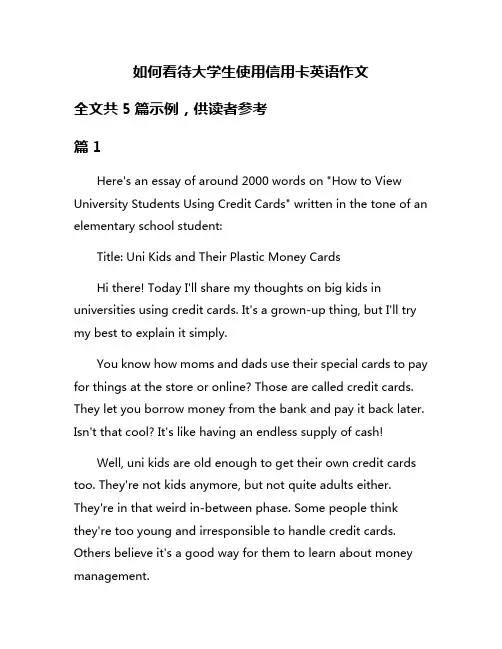 如何看待大学生使用信用卡英语作文

全文共 5 篇示例，供读者参考

篇 1

Here's an essay of around 2000 words on "How to View University Students Using Credit Cards" written in the tone of an elementary school student:

Title: Uni Kids and Their Plastic Money Cards

Hi there! Today I'll share my thoughts on big kids in universities using credit cards. It's a grown-up thing, but I'll try my best to explain it simply.

You know how moms and dads use their special cards to pay for things at the store or online? Those are called credit cards. They let you borrow money from the bank and pay it back later. Isn't that cool? It's like having an endless supply of cash!

Well, uni kids are old enough to get their own credit cards too. They're not kids anymore, but not quite adults either. They're in that weird in-between phase. Some people think they're too young and irresponsible to handle credit cards. Others believe it's a good way for them to learn about money management.